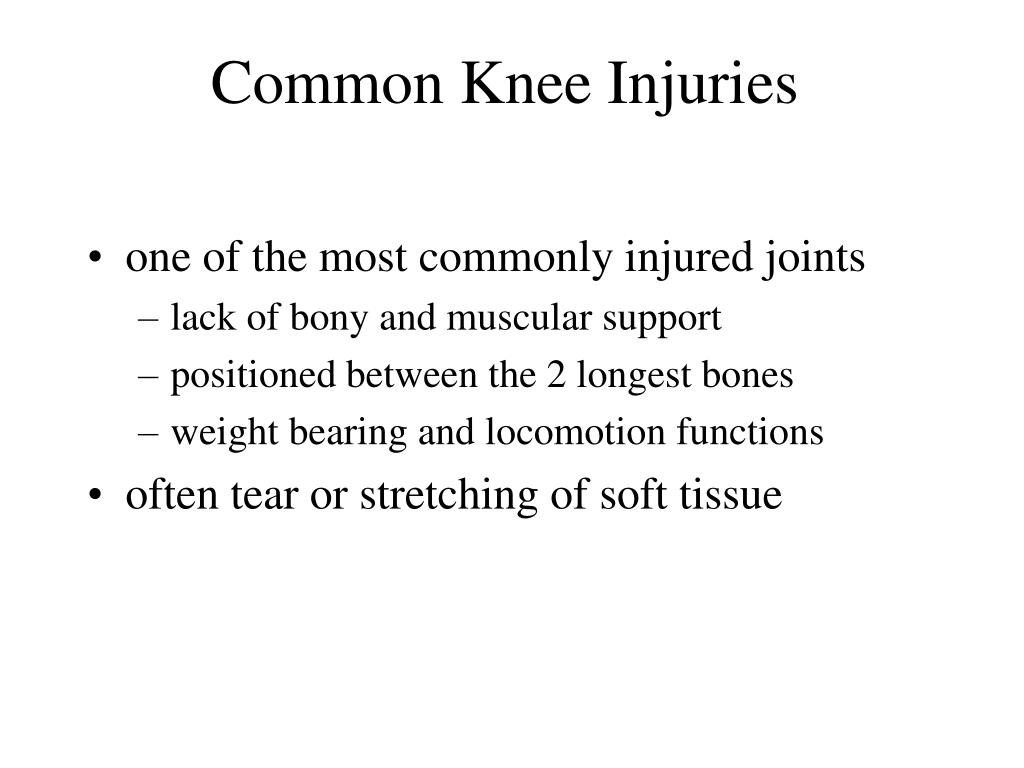 Common Knee Injuries

• one of the most commonly injured joints
– lack of bony and muscular support
– positioned between the 2 longest bones
– weight bearing and locomotion functions
• often tear or stretching of soft tissue